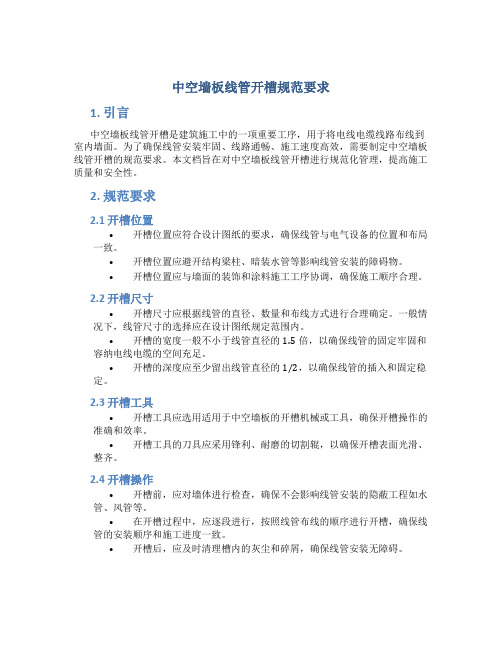 中空墙板线管开槽规范要求

1. 引言

中空墙板线管开槽是建筑施工中的一项重要工序，用于将电线电缆线路布线到室内墙面。为了确保线管安装牢固、线路通畅、施工速度高效，需要制定中空墙板线管开槽的规范要求。本文档旨在对中空墙板线管开槽进行规范化管理，提高施工质量和安全性。

2. 规范要求

2.1 开槽位置

• 开槽位置应符合设计图纸的要求，确保线管与电气设备的位置和布局一致。

• 开槽位置应避开结构梁柱、暗装水管等影响线管安装的障碍物。

• 开槽位置应与墙面的装饰和涂料施工工序协调，确保施工顺序合理。

2.2 开槽尺寸

• 开槽尺寸应根据线管的直径、数量和布线方式进行合理确定。一般情况下，线管尺寸的选择应在设计图纸规定范围内。

• 开槽的宽度一般不小于线管直径的 1.5 倍，以确保线管的固定牢固和容纳电线电缆的空间充足。

• 开槽的深度应至少留出线管直径的 1/2，以确保线管的插入和固定稳定。

2.3 开槽工具

• 开槽工具应选用适用于中空墙板的开槽机械或工具，确保开槽操作的准确和效率。

• 开槽工具的刀具应采用锋利、耐磨的切割辊，以确保开槽表面光滑、整齐。

2.4 开槽操作

• 开槽前，应对墙体进行检查，确保不会影响线管安装的隐蔽工程如水管、风管等。

• 在开槽过程中，应逐段进行，按照线管布线的顺序进行开槽，确保线管的安装顺序和施工进度一致。

• 开槽后，应及时清理槽内的灰尘和碎屑，确保线管安装无障碍。